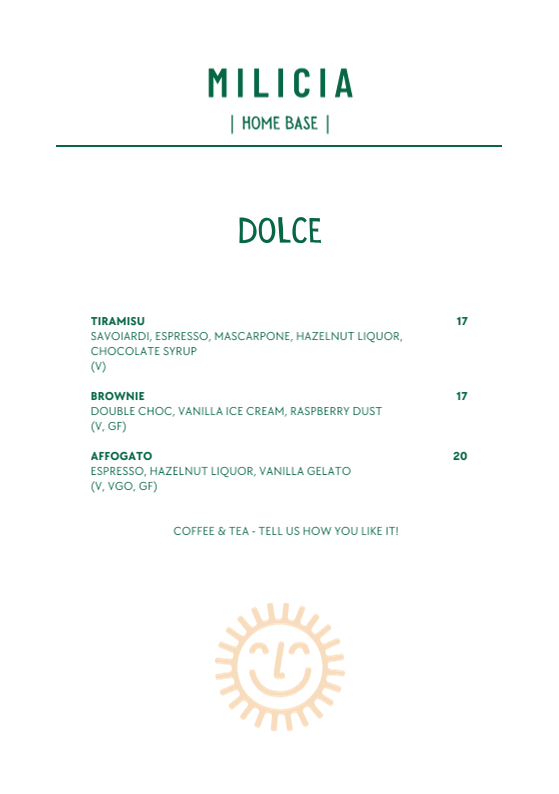 MILICIA

| HOME BASE |

DOLCE

TIRAMISU 17
SAVOIARDI, ESPRESSO, MASCARPONE, HAZELNUT LIQUOR, CHOCOLATE SYRUP
(V)

BROWNIE 17
DOUBLE CHOC, VANILLA ICE CREAM, RASPBERRY DUST
(V, GF)

AFFOGATO 20
ESPRESSO, HAZELNUT LIQUOR, VANILLA GELATO
(V, VGO, GF)

COFFEE & TEA - TELL US HOW YOU LIKE IT!